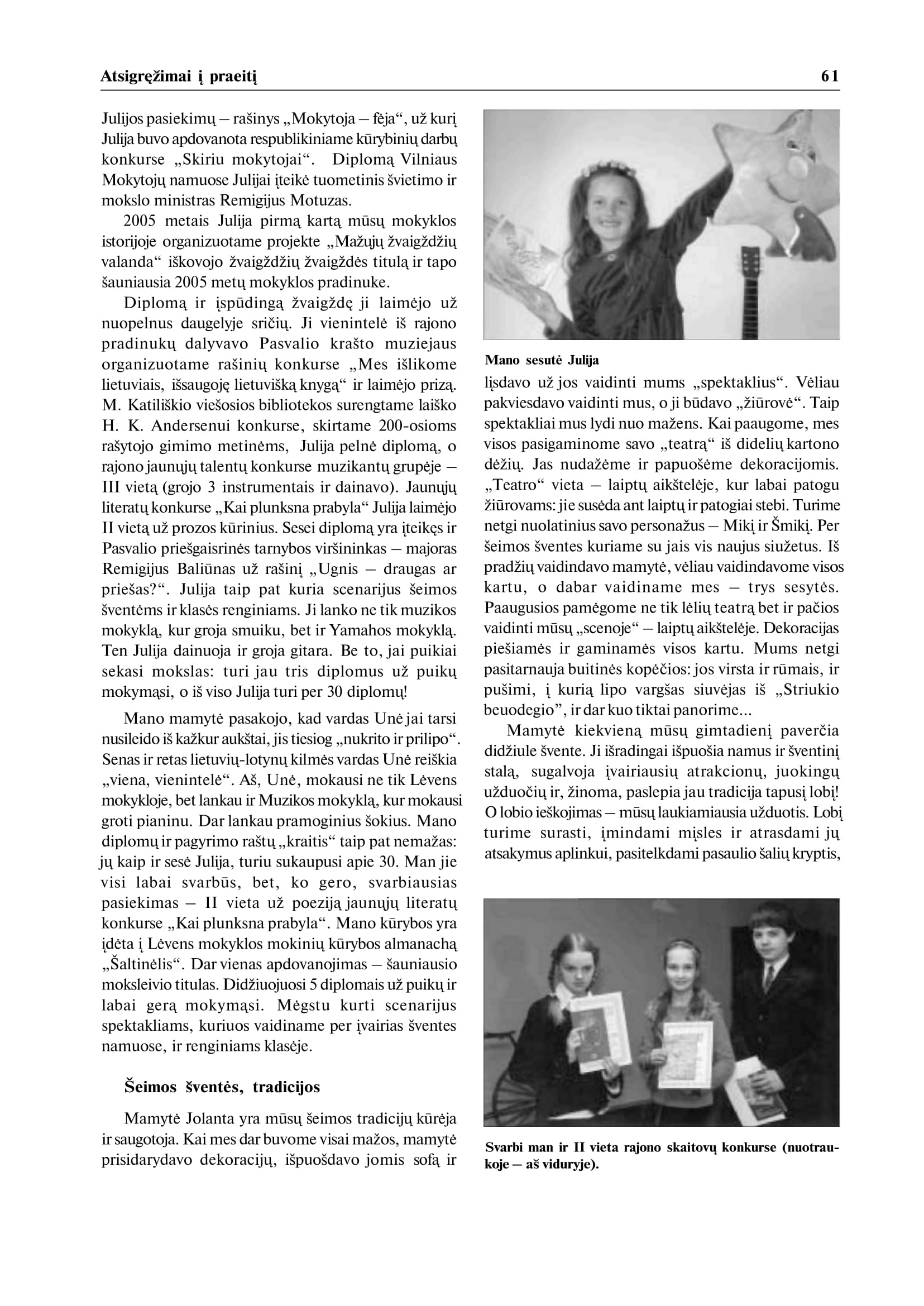 Atsigręžimai į praeitį 61

Julijos pasiekimų – rašinys „Mokytoja – fėja“, už kurį Julija buvo apdovanota respublikiniame kūrybinių darbų konkurse „Skiriu mokytojai“. Diplomą Vilniaus Mokytojų namuose Julijai įteikė tuometinis švietimo ir mokslo ministras Remigijus Motuzas.

2005 metais Julija pirmą kartą mūsų mokyklos istorijoje organizuotame projekte „Mažųjų žvaigždžių valanda“ iškovojo žvaigždžių žvaigždės titulą ir tapo šauniausia 2005 metų mokyklos pradinuke.

Diplomą ir įspūdingą žvaigždę ji laimėjo už nuopelnus daugelyje sričių. Ji vienintelė iš rajono pradinukų dalyvavo Pasvalio krašto muziejaus organizuotame rašinių konkurse „Mes išlikome lietuviais, išsaugoję lietuvišką knygą“ ir laimėjo prizą. M. Katiliškio viešosios bibliotekos surengtame laiško H. K. Andersenui konkurse, skirtame 200-osioms rašytojo gimimo metinėms, Julija pelnė diplomą, o rajono jaunųjų talentų konkurse muzikantų grupėje – III vietą (grojo 3 instrumentais ir dainavo). Jaunųjų literatų konkurse „Kai plunksna prabyla“ Julija laimėjo II vietą už prozos kūrinius. Sesei diplomą yra įteikęs ir Pasvalio priešgaisrinės tarnybos viršininkas – majoras Remigijus Baliūnas už rašinį „Ugnis – draugas ar priešas?“. Julija taip pat kuria scenarijus šeimos šventėms ir klasės renginiams. Ji lanko ne tik muzikos mokyklą, kur groja smuiku, bet ir Yamahos mokyklą. Ten Julija dainuoja ir groja gitara. Be to, jai puikiai sekasi mokslas: turi jau tris diplomus už puikų mokymąsi, o iš viso Julija turi per 30 diplomų!

Mano mamytė pasakojo, kad vardas Unė jai tarsi nusileido iš kažkur aukštai, jis tiesiog „nukrito ir prilipo“. Senas ir retas lietuvių-lotynų kilmės vardas Unė reiškia „viena, vienintelė“. Aš, Unė, mokausi ne tik Lėvens mokykloje, bet lankau ir Muzikos mokyklą, kur mokausi groti pianinu. Dar lankau pramoginius šokius. Mano diplomų ir pagyrimo raštų „kraitis“ taip pat nemažas: jų kaip ir sesė Julija, turiu sukaupusi apie 30. Man jie visi labai svarbūs, bet, ko gero, svarbiausias pasiekimas – II vieta už poeziją jaunųjų literatų konkurse „Kai plunksna prabyla“. Mano kūrybos yra įdėta į Lėvens mokyklos mokinių kūrybos almanachą „Šaltinėlis“. Dar vienas apdovanojimas – šauniausio moksleivio titulas. Didžiuojuosi 5 diplomais už puikų ir labai gerą mokymąsi. Mėgstu kurti scenarijus spektakliams, kuriuos vaidiname per įvairias šventes namuose, ir renginiams klasėje.

Šeimos šventės, tradicijos

Mamytė Jolanta yra mūsų šeimos tradicijų kūrėja ir saugotoja. Kai mes dar buvome visai mažos, mamytė prisidarydavo dekoracijų, išpuošdavo jomis sofą ir

Mano sesutė Julija

lįsdavo už jos vaidinti mums „spektaklius“. Vėliau pakviesdavo vaidinti mus, o ji būdavo „žiūrovė“. Taip spektakliai mus lydi nuo mažens. Kai paaugome, mes visos pasigaminome savo „teatrą“ iš didelių kartono dėžių. Jas nudažėme ir papuošėme dekoracijomis. „Teatro“ vieta – laiptų aikštelėje, kur labai patogu žiūrovams: jie susėda ant laiptų ir patogiai stebi. Turime netgi nuolatinius savo personažus – Mikį ir Šmikį. Per šeimos šventes kuriame su jais vis naujus siužetus. Iš pradžių vaidindavo mamytė, vėliau vaidindavome visos kartu, o dabar vaidiname mes – trys sesytės. Paaugusios pamėgome ne tik lėlių teatrą bet ir pačios vaidinti mūsų „scenoje“ – laiptų aikštelėje. Dekoracijas piešiamės ir gaminamės visos kartu. Mums netgi pasitarnauja buitinės kopėčios: jos virsta ir rūmais, ir pušimi, į kurią lipo vargšas siuvėjas iš „Striukio beuodegio”, ir dar kuo tiktai panorime...

Mamytė kiekvieną mūsų gimtadienį paverčia didžiule švente. Ji išradingai išpuošia namus ir šventinį stalą, sugalvoja įvairiausių atrakcionų, juokingų užduočių ir, žinoma, paslepia jau tradicija tapusį lobį! O lobio ieškojimas – mūsų laukiamiausia užduotis. Lobį turime surasti, įmindami mįsles ir atrasdami jų atsakymus aplinkui, pasitelkdami pasaulio šalių kryptis,

Svarbi man ir II vieta rajono skaitovų konkurse (nuotraukoje – aš viduryje).